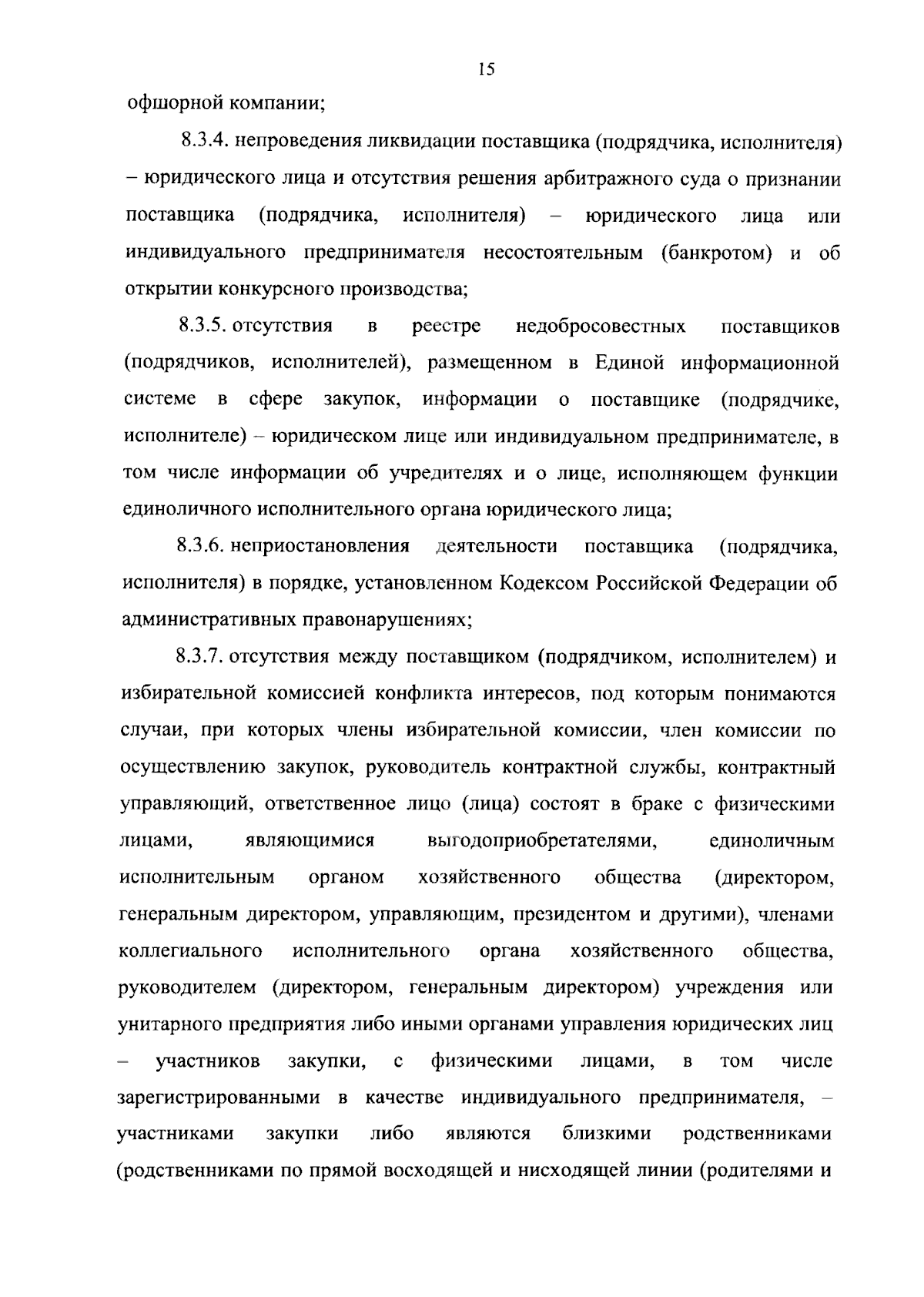 15

офшорной компании;

8.3.4. непроведения ликвидации поставщика (подрядчика, исполнителя) – юридического лица и отсутствия решения арбитражного суда о признании поставщика (подрядчика, исполнителя) – юридического лица или индивидуального предпринимателя несостоятельным (банкротом) и об открытии конкурсного производства;

8.3.5. отсутствия в реестре недобросовестных поставщиков (подрядчиков, исполнителей), размещенном в Единой информационной системе в сфере закупок, информации о поставщике (подрядчике, исполнителе) – юридическом лице или индивидуальном предпринимателе, в том числе информации об учредителях и о лице, исполняющем функции единоличного исполнительного органа юридического лица;

8.3.6. неприостановления деятельности поставщика (подрядчика, исполнителя) в порядке, установленном Кодексом Российской Федерации об административных правонарушениях;

8.3.7. отсутствия между поставщиком (подрядчиком, исполнителем) и избирательной комиссией конфликта интересов, под которым понимаются случаи, при которых члены избирательной комиссии, член комиссии по осуществлению закупок, руководитель контрактной службы, контрактный управляющий, ответственное лицо (лица) состоят в браке с физическими лицами, являющимися выгодоприобретателями, единоличным исполнительным органом хозяйственного общества (директором, генеральным директором, управляющим, президентом и другими), членами коллегиального исполнительного органа хозяйственного общества, руководителем (директором, генеральным директором) учреждения или унитарного предприятия либо иными органами управления юридических лиц – участников закупки, с физическими лицами, в том числе зарегистрированными в качестве индивидуального предпринимателя, – участниками закупки либо являются близкими родственниками (родственниками по прямой восходящей и нисходящей линии (родителями и